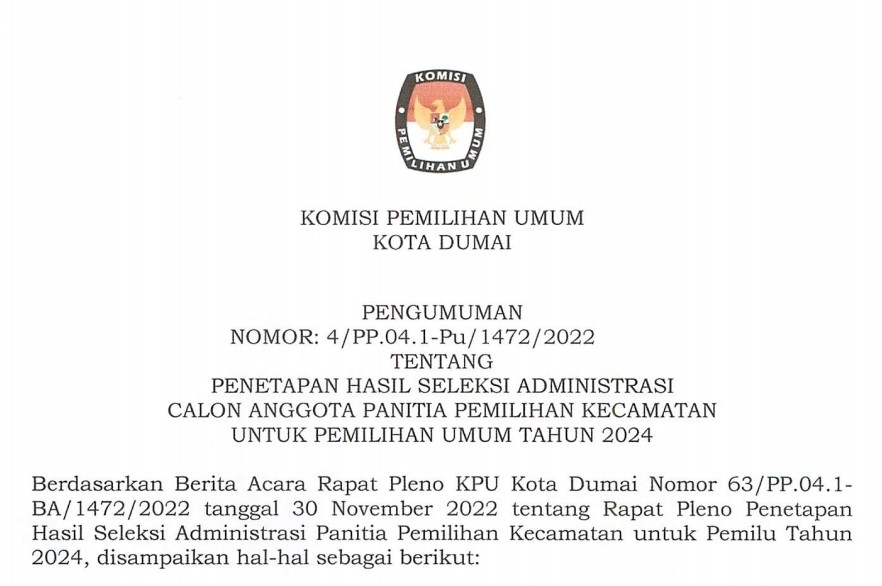 KOMISI PEMILIHAN UMUM

KOMISI PEMILIHAN UMUM
KOTA DUMAI

PENGUMUMAN
NOMOR: 4/PP.04.1-Pu/1472/2022
TENTANG
PENETAPAN HASIL SELEKSI ADMINISTRASI
CALON ANGGOTA PANITIA PEMILIHAN KECAMATAN
UNTUK PEMILIHAN UMUM TAHUN 2024

Berdasarkan Berita Acara Rapat Pleno KPU Kota Dumai Nomor 63/PP.04.1-BA/1472/2022 tanggal 30 November 2022 tentang Rapat Pleno Penetapan Hasil Seleksi Administrasi Panitia Pemilihan Kecamatan untuk Pemilu Tahun 2024, disampaikan hal-hal sebagai berikut: